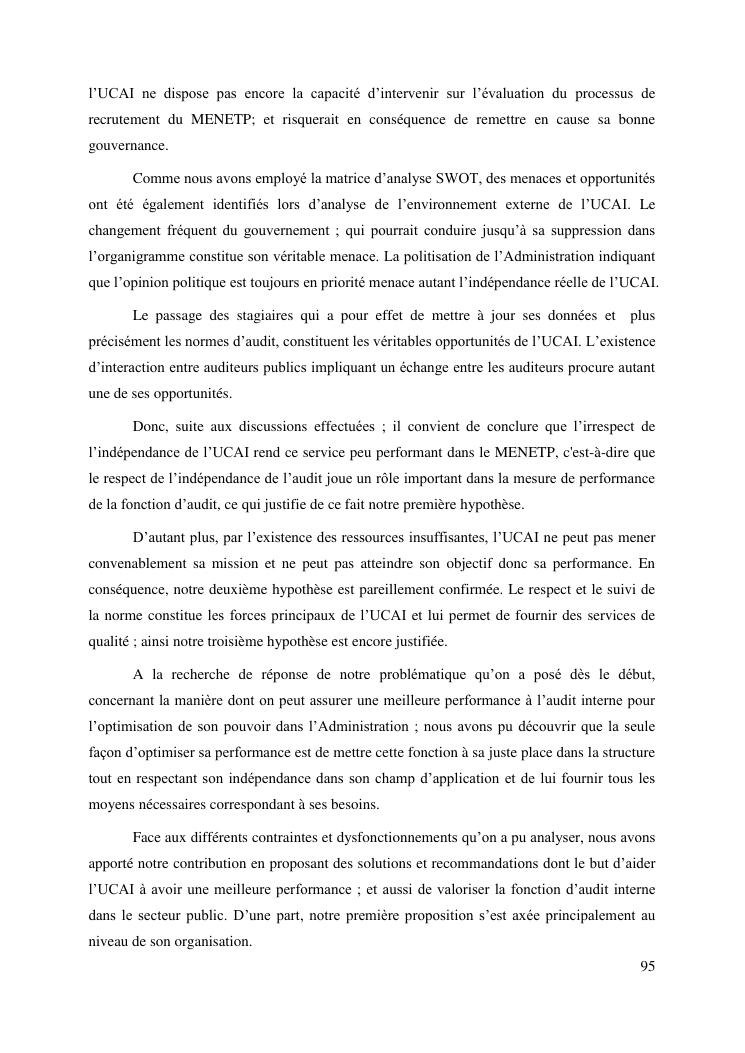 l'UCAI ne dispose pas encore la capacité d'intervenir sur l'évaluation du processus de recrutement du MENETP; et risquerait en conséquence de remettre en cause sa bonne gouvernance.

Comme nous avons employé la matrice d'analyse SWOT, des menaces et opportunités ont été également identifiés lors d'analyse de l'environnement externe de l'UCAI. Le changement fréquent du gouvernement ; qui pourrait conduire jusqu'à sa suppression dans l'organigramme constitue son véritable menace. La politisation de l'Administration indiquant que l'opinion politique est toujours en priorité menace autant l'indépendance réelle de l'UCAI.

Le passage des stagiaires qui a pour effet de mettre à jour ses données et plus précisément les normes d'audit, constituent les véritables opportunités de l'UCAI. L'existence d'interaction entre auditeurs publics impliquant un échange entre les auditeurs procure autant une de ses opportunités.

Donc, suite aux discussions effectuées ; il convient de conclure que l'irrespect de l'indépendance de l'UCAI rend ce service peu performant dans le MENETP, c'est-à-dire que le respect de l'indépendance de l'audit joue un rôle important dans la mesure de performance de la fonction d'audit, ce qui justifie de ce fait notre première hypothèse.

D'autant plus, par l'existence des ressources insuffisantes, l'UCAI ne peut pas mener convenablement sa mission et ne peut pas atteindre son objectif donc sa performance. En conséquence, notre deuxième hypothèse est pareillement confirmée. Le respect et le suivi de la norme constitue les forces principaux de l'UCAI et lui permet de fournir des services de qualité ; ainsi notre troisième hypothèse est encore justifiée.

A la recherche de réponse de notre problématique qu'on a posé dès le début, concernant la manière dont on peut assurer une meilleure performance à l'audit interne pour l'optimisation de son pouvoir dans l'Administration ; nous avons pu découvrir que la seule façon d'optimiser sa performance est de mettre cette fonction à sa juste place dans la structure tout en respectant son indépendance dans son champ d'application et de lui fournir tous les moyens nécessaires correspondant à ses besoins.

Face aux différents contraintes et dysfonctionnements qu'on a pu analyser, nous avons apporté notre contribution en proposant des solutions et recommandations dont le but d'aider l'UCAI à avoir une meilleure performance ; et aussi de valoriser la fonction d'audit interne dans le secteur public. D'une part, notre première proposition s'est axée principalement au niveau de son organisation.

95